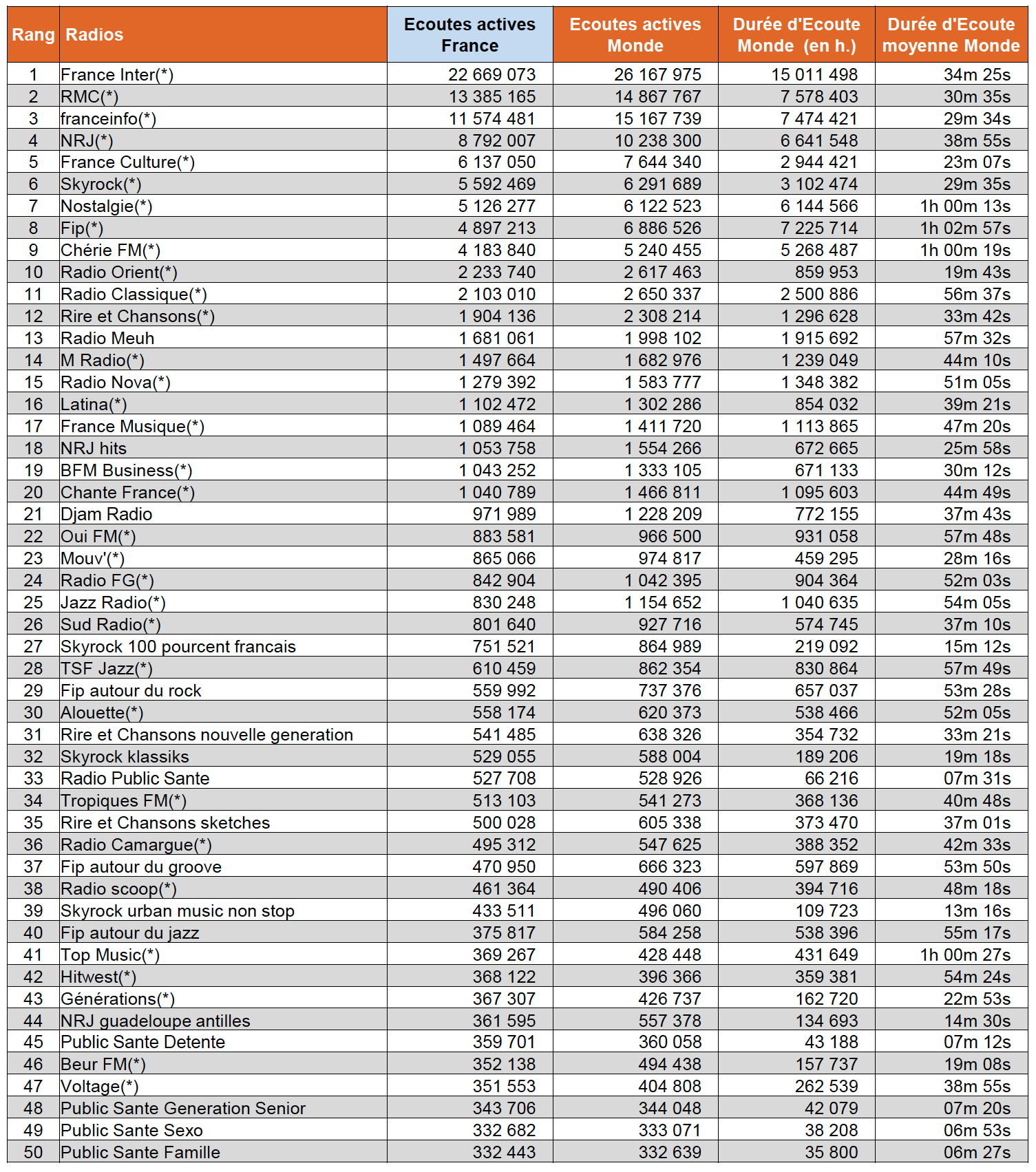 | Rang | Radios | Ecoutes actives France | Ecoutes actives Monde | Durée d'Ecoute Monde (en h.) | Durée d'Ecoute moyenne Monde |
|---|---|---|---|---|---|
| 1 | France Inter(*) | 22 669 073 | 26 167 975 | 15 011 498 | 34m 25s |
| 2 | RMC(*) | 13 385 165 | 14 867 767 | 7 578 403 | 30m 35s |
| 3 | franceinfo(*) | 11 574 481 | 15 167 739 | 7 474 421 | 29m 34s |
| 4 | NRJ(*) | 8 792 007 | 10 238 300 | 6 641 548 | 38m 55s |
| 5 | France Culture(*) | 6 137 050 | 7 644 340 | 2 944 421 | 23m 07s |
| 6 | Skyrock(*) | 5 592 469 | 6 291 689 | 3 102 474 | 29m 35s |
| 7 | Nostalgie(*) | 5 126 277 | 6 122 523 | 6 144 566 | 1h 00m 13s |
| 8 | Fip(*) | 4 897 213 | 6 886 526 | 7 225 714 | 1h 02m 57s |
| 9 | Chérie FM(*) | 4 183 840 | 5 240 455 | 5 268 487 | 1h 00m 19s |
| 10 | Radio Orient(*) | 2 233 740 | 2 617 463 | 859 953 | 19m 43s |
| 11 | Radio Classique(*) | 2 103 010 | 2 650 337 | 2 500 886 | 56m 37s |
| 12 | Rire et Chansons(*) | 1 904 136 | 2 308 214 | 1 296 628 | 33m 42s |
| 13 | Radio Meuh | 1 681 061 | 1 998 102 | 1 915 692 | 57m 32s |
| 14 | M Radio(*) | 1 497 664 | 1 682 976 | 1 239 049 | 44m 10s |
| 15 | Radio Nova(*) | 1 279 392 | 1 583 777 | 1 348 382 | 51m 05s |
| 16 | Latina(*) | 1 102 472 | 1 302 286 | 854 032 | 39m 21s |
| 17 | France Musique(*) | 1 089 464 | 1 411 720 | 1 113 865 | 47m 20s |
| 18 | NRJ hits | 1 053 758 | 1 554 266 | 672 665 | 25m 58s |
| 19 | BFM Business(*) | 1 043 252 | 1 333 105 | 671 133 | 30m 12s |
| 20 | Chante France(*) | 1 040 789 | 1 466 811 | 1 095 603 | 44m 49s |
| 21 | Djam Radio | 971 989 | 1 228 209 | 772 155 | 37m 43s |
| 22 | Oui FM(*) | 883 581 | 966 500 | 931 058 | 57m 48s |
| 23 | Mouv'(*) | 865 066 | 974 817 | 459 295 | 28m 16s |
| 24 | Radio FG(*) | 842 904 | 1 042 395 | 904 364 | 52m 03s |
| 25 | Jazz Radio(*) | 830 248 | 1 154 652 | 1 040 635 | 54m 05s |
| 26 | Sud Radio(*) | 801 640 | 927 716 | 574 745 | 37m 10s |
| 27 | Skyrock 100 pourcent francais | 751 521 | 864 989 | 219 092 | 15m 12s |
| 28 | TSF Jazz(*) | 610 459 | 862 354 | 830 864 | 57m 49s |
| 29 | Fip autour du rock | 559 992 | 737 376 | 657 037 | 53m 28s |
| 30 | Alouette(*) | 558 174 | 620 373 | 538 466 | 52m 05s |
| 31 | Rire et Chansons nouvelle generation | 541 485 | 638 326 | 354 732 | 33m 21s |
| 32 | Skyrock klassiks | 529 055 | 588 004 | 189 206 | 19m 18s |
| 33 | Radio Public Sante | 527 708 | 528 926 | 66 216 | 07m 31s |
| 34 | Tropiques FM(*) | 513 103 | 541 273 | 368 136 | 40m 48s |
| 35 | Rire et Chansons sketches | 500 028 | 605 338 | 373 470 | 37m 01s |
| 36 | Radio Camargue(*) | 495 312 | 547 625 | 388 352 | 42m 33s |
| 37 | Fip autour du groove | 470 950 | 666 323 | 597 869 | 53m 50s |
| 38 | Radio scoop(*) | 461 364 | 490 406 | 394 716 | 48m 18s |
| 39 | Skyrock urban music non stop | 433 511 | 496 060 | 109 723 | 13m 16s |
| 40 | Fip autour du jazz | 375 817 | 584 258 | 538 396 | 55m 17s |
| 41 | Top Music(*) | 369 267 | 428 448 | 431 649 | 1h 00m 27s |
| 42 | Hitwest(*) | 368 122 | 396 366 | 359 381 | 54m 24s |
| 43 | Générations(*) | 367 307 | 426 737 | 162 720 | 22m 53s |
| 44 | NRJ guadeloupe antilles | 361 595 | 557 378 | 134 693 | 14m 30s |
| 45 | Public Sante Detente | 359 701 | 360 058 | 43 188 | 07m 12s |
| 46 | Beur FM(*) | 352 138 | 494 438 | 157 737 | 19m 08s |
| 47 | Voltage(*) | 351 553 | 404 808 | 262 539 | 38m 55s |
| 48 | Public Sante Generation Senior | 343 706 | 344 048 | 42 079 | 07m 20s |
| 49 | Public Sante Sexo | 332 682 | 333 071 | 38 208 | 06m 53s |
| 50 | Public Sante Famille | 332 443 | 332 639 | 35 800 | 06m 27s |